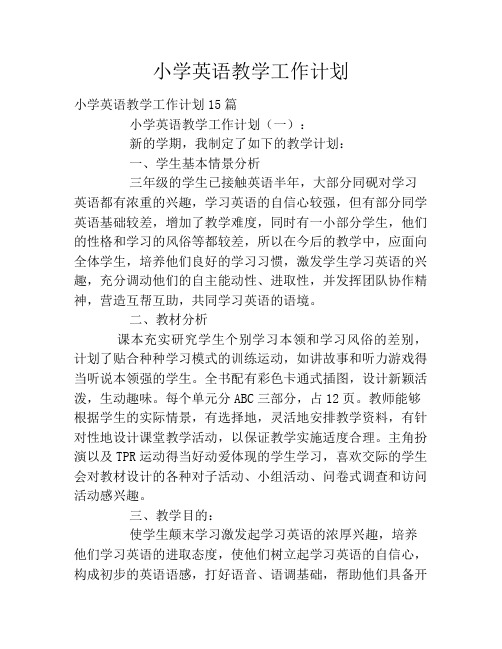 小学英语教学工作计划

小学英语教学工作计划15篇

小学英语教学工作计划（一）：

新的学期，我制定了如下的教学计划：

一、学生基本情景分析

三年级的学生已接触英语半年，大部分同砚对学习英语都有浓重的兴趣，学习英语的自信心较强，但有部分同学英语基础较差，增加了教学难度，同时有一小部分学生，他们的性格和学习的风俗等都较差，所以在今后的教学中，应面向全体学生，培养他们良好的学习习惯，激发学生学习英语的兴趣，充分调动他们的自主能动性、进取性，并发挥团队协作精神，营造互帮互助，共同学习英语的语境。

二、教材分析

课本充实研究学生个别学习本领和学习风俗的差别，计划了贴合种种学习模式的训练运动，如讲故事和听力游戏得当听说本领强的学生。全书配有彩色卡通式插图，设计新颖活泼，生动趣味。每个单元分ABC三部分，占12页。教师能够根据学生的实际情景，有选择地，灵活地安排教学资料，有针对性地设计课堂教学活动，以保证教学实施适度合理。主角扮演以及TPR运动得当好动爱体现的学生学习，喜欢交际的学生会对教材设计的各种对子活动、小组活动、问卷式调查和访问活动感兴趣。

三、教学目的：

使学生颠末学习激发起学习英语的浓厚兴趣，培养他们学习英语的进取态度，使他们树立起学习英语的自信心，构成初步的英语语感，打好语音、语调基础，帮助他们具备开